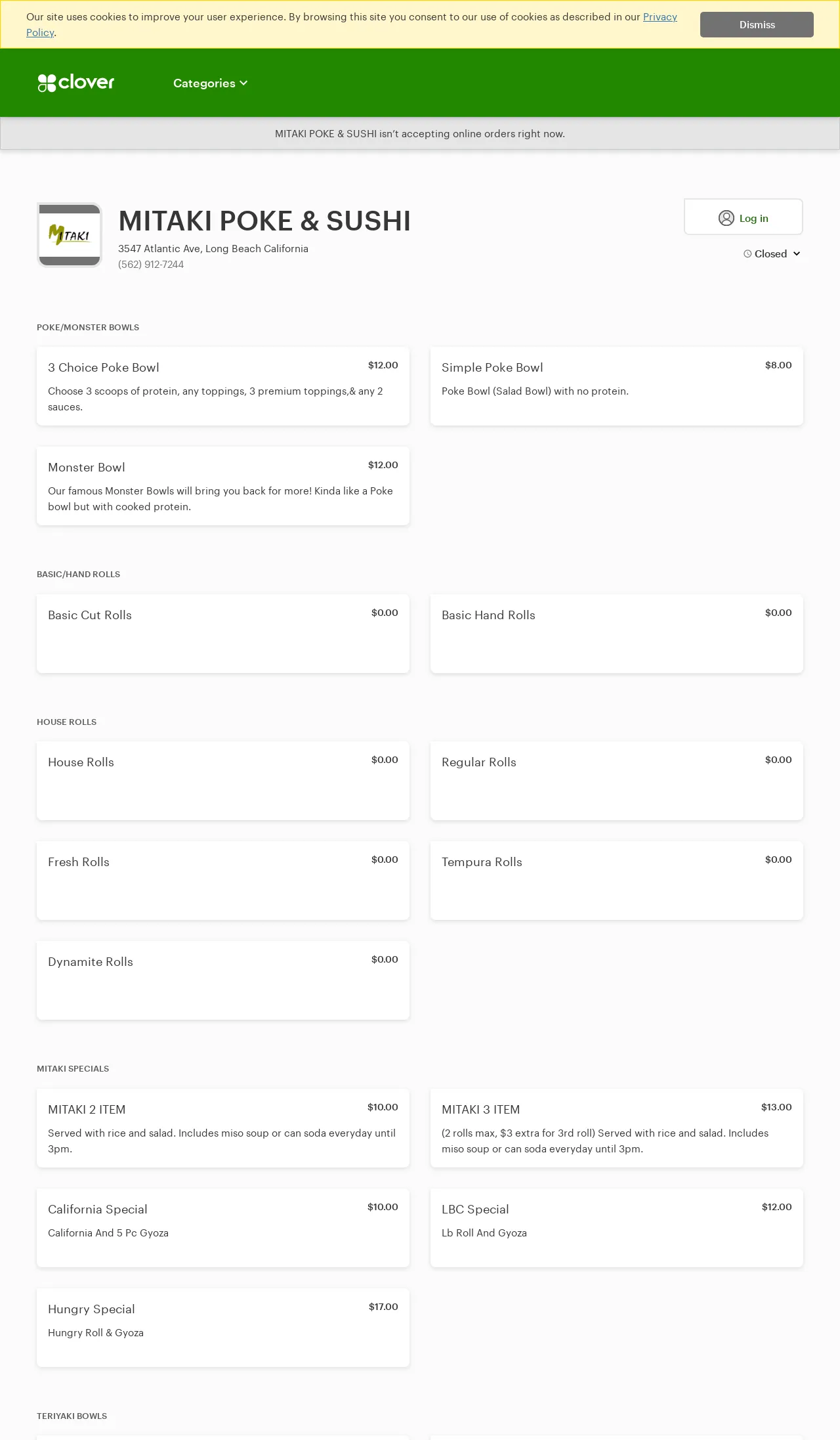 Our site uses cookies to improve your user experience. By browsing this site you consent to our use of cookies as described in our Privacy Policy.

Dismiss

clover

Categories

MITAKI POKE & SUSHI isn't accepting online orders right now.

MTAKI

MITAKI POKE & SUSHI

3547 Atlantic Ave, Long Beach California

(562) 912-7244

Log in

Closed

POKE/MONSTER BOWLS

3 Choice Poke Bowl $12.00

Choose 3 scoops of protein, any toppings, 3 premium toppings,& any 2 sauces.

Simple Poke Bowl $8.00

Poke Bowl (Salad Bowl) with no protein.

Monster Bowl $12.00

Our famous Monster Bowls will bring you back for more! Kinda like a Poke bowl but with cooked protein.

BASIC/HAND ROLLS

Basic Cut Rolls $0.00

Basic Hand Rolls $0.00

HOUSE ROLLS

House Rolls $0.00

Regular Rolls $0.00

Fresh Rolls $0.00

Tempura Rolls $0.00

Dynamite Rolls $0.00

MITAKI SPECIALS

MITAKI 2 ITEM $10.00

Served with rice and salad. Includes miso soup or can soda everyday until 3pm.

MITAKI 3 ITEM $13.00

(2 rolls max, $3 extra for 3rd roll) Served with rice and salad. Includes miso soup or can soda everyday until 3pm.

California Special $10.00

California And 5 Pc Gyoza

LBC Special $12.00

Lb Roll And Gyoza

Hungry Special $17.00

Hungry Roll & Gyoza

TERIYAKI BOWLS